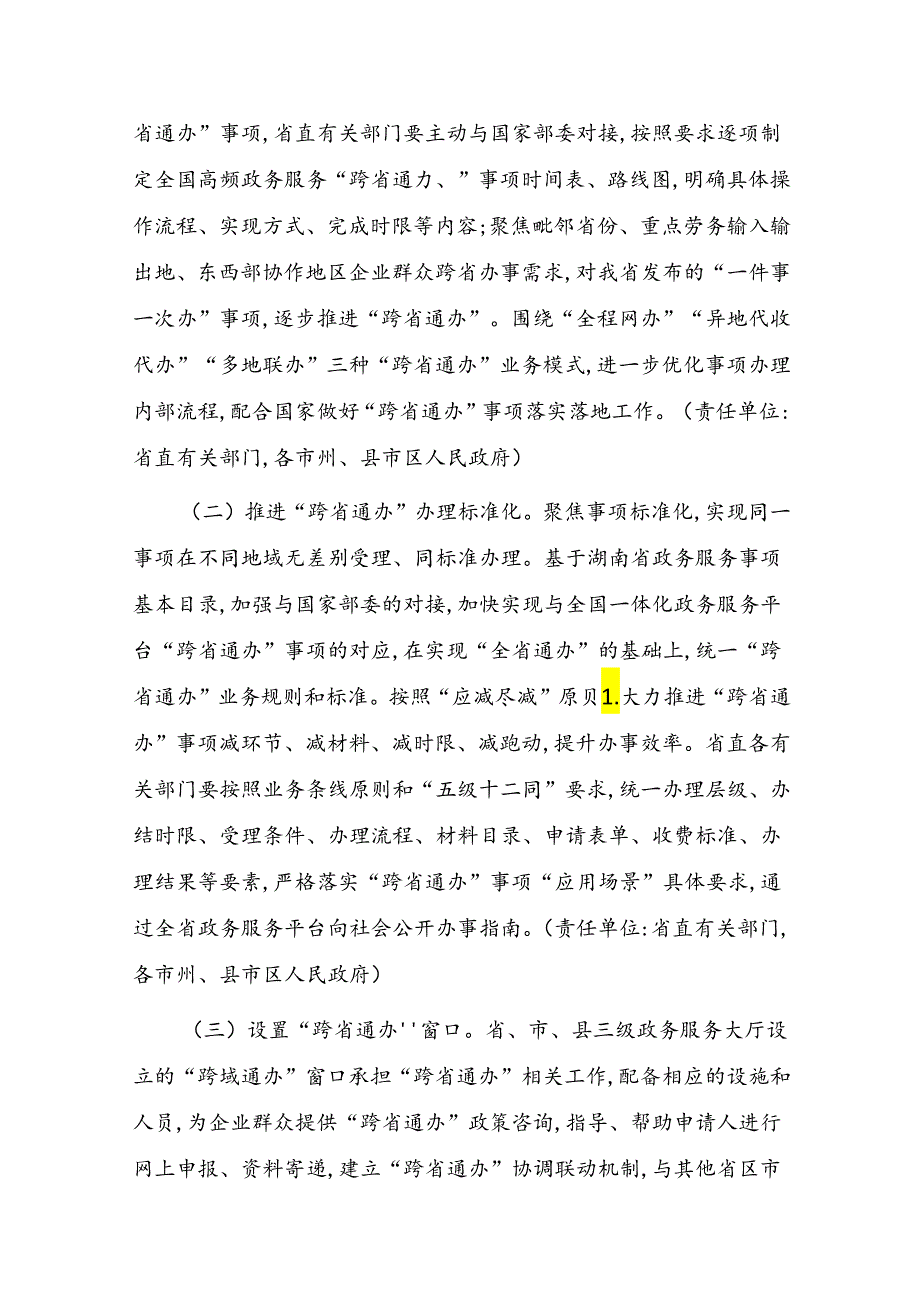 省通办”事项，省直有关部门要主动与国家部委对接，按照要求逐项制定全国高频政务服务“跨省通力、”事项时间表、路线图，明确具体操作流程、实现方式、完成时限等内容；聚焦毗邻省份、重点劳务输入输出地、东西部协作地区企业群众跨省办事需求，对我省发布的“一件事一次办”事项，逐步推进“跨省通办”。围绕“全程网办”“异地代收代办”“多地联办”三种“跨省通办”业务模式，进一步优化事项办理内部流程，配合国家做好“跨省通办”事项落实落地工作。（责任单位：省直有关部门，各市州、县市区人民政府）

（二）推进“跨省通办”办理标准化。聚焦事项标准化，实现同一事项在不同地域无差别受理、同标准办理。基于湖南省政务服务事项基本目录，加强与国家部委的对接，加快实现与全国一体化政务服务平台“跨省通办”事项的对应，在实现“全省通办”的基础上，统一“跨省通办”业务规则和标准。按照“应减尽减”原贝1.大力推进“跨省通办”事项减环节、减材料、减时限、减跑动，提升办事效率。省直各有关部门要按照业务条线原则和“五级十二同”要求，统一办理层级、办结时限、受理条件、办理流程、材料目录、申请表单、收费标准、办理结果等要素，严格落实“跨省通办”事项“应用场景”具体要求，通过全省政务服务平台向社会公开办事指南。（责任单位：省直有关部门，各市州、县市区人民政府）

（三）设置“跨省通办''窗口。省、市、县三级政务服务大厅设立的“跨域通办”窗口承担“跨省通办”相关工作，配备相应的设施和人员，为企业群众提供“跨省通办”政策咨询，指导、帮助申请人进行网上申报、资料寄递，建立“跨省通办”协调联动机制，与其他省区市